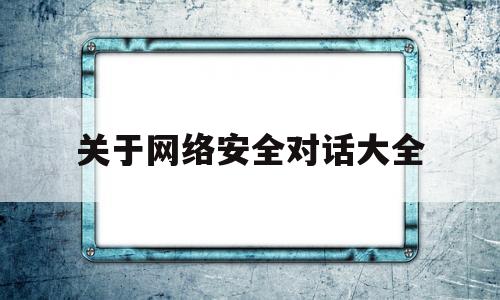 关于网络安全对话大全